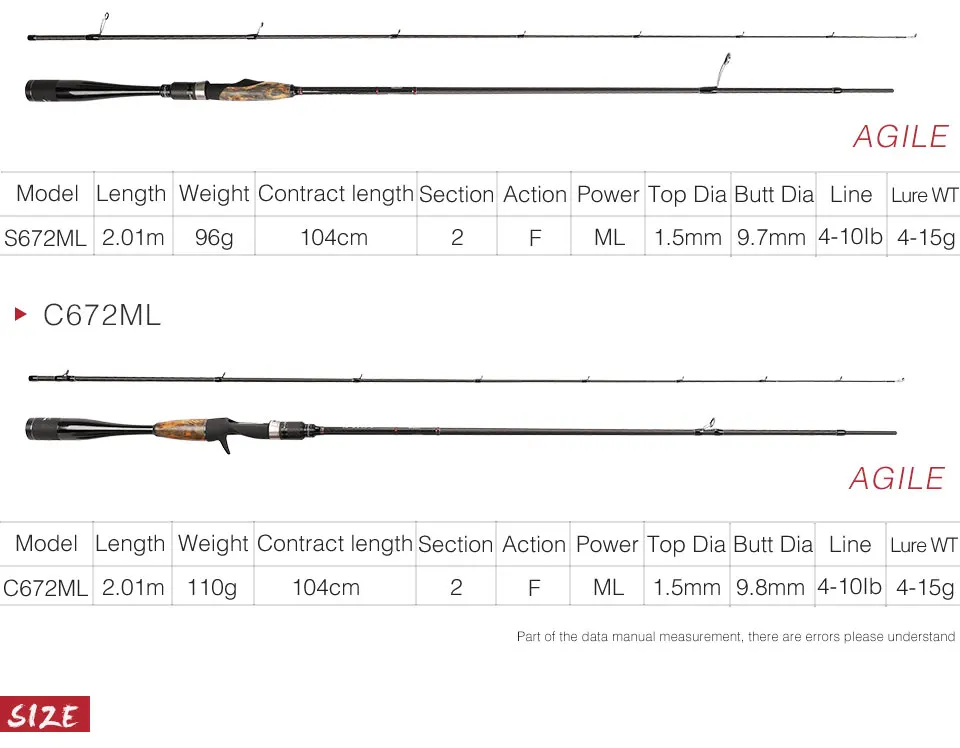 AGILE

| Model | Length | Weight | Contract length | Section | Action | Power | Top Dia | Butt Dia | Line | Lure WT |
|---|---|---|---|---|---|---|---|---|---|---|
| S672ML | 2.01m | 96g | 104cm | 2 | F | ML | 1.5mm | 9.7mm | 4-10lb | 4-15g |

C672ML

AGILE

| Model | Length | Weight | Contract length | Section | Action | Power | Top Dia | Butt Dia | Line | Lure WT |
|---|---|---|---|---|---|---|---|---|---|---|
| C672ML | 2.01m | 110g | 104cm | 2 | F | ML | 1.5mm | 9.8mm | 4-10lb | 4-15g |

Part of the data manual measurement, there are errors please understand

SIZE